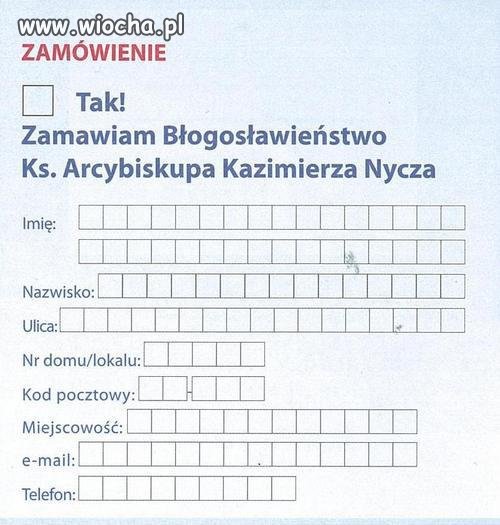 www.wiocha.pl
ZAMÓWIENIE

Tak!
Zamawiam Błogosławieństwo
Ks. Arcybiskupa Kazimierza Nycza

Imię:

Nazwisko:

Ulica:

Nr domu/lokalu:

Kod pocztowy:

Miejscowość:

e-mail:

Telefon: